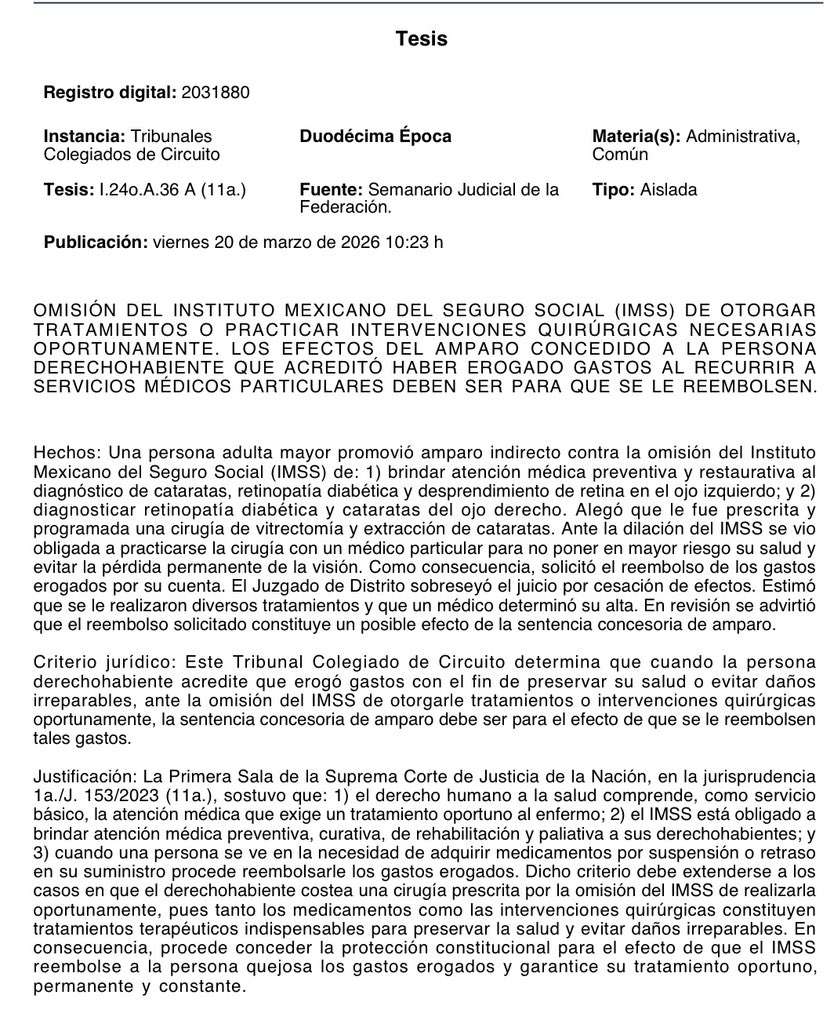 Tesis

Registro digital: 2031880

Instancia: Tribunales Colegiados de Circuito

Duodécima Época

Materia(s): Administrativa, Común

Tesis: I.24o.A.36 A (11a.)

Fuente: Semanario Judicial de la Federación.

Tipo: Aislada

Publicación: viernes 20 de marzo de 2026 10:23 h

OMISIÓN DEL INSTITUTO MEXICANO DEL SEGURO SOCIAL (IMSS) DE OTORGAR TRATAMIENTOS O PRACTICAR INTERVENCIONES QUIRÚRGICAS NECESARIAS OPORTUNAMENTE. LOS EFECTOS DEL AMPARO CONCEDIDO A LA PERSONA DERECHOHABIENTE QUE ACREDITÓ HABER EROGADO GASTOS AL RECURRIR A SERVICIOS MÉDICOS PARTICULARES DEBEN SER PARA QUE SE LE REEMBOLSEN.

Hechos: Una persona adulta mayor promovió amparo indirecto contra la omisión del Instituto Mexicano del Seguro Social (IMSS) de: 1) brindar atención médica preventiva y restaurativa al diagnóstico de cataratas, retinopatía diabética y desprendimiento de retina en el ojo izquierdo; y 2) diagnosticar retinopatía diabética y cataratas del ojo derecho. Alegó que le fue prescrita y programada una cirugía de vitrectomía y extracción de cataratas. Ante la dilación del IMSS se vio obligada a practicarse la cirugía con un médico particular para no poner en mayor riesgo su salud y evitar la pérdida permanente de la visión. Como consecuencia, solicitó el reembolso de los gastos erogados por su cuenta. El Juzgado de Distrito sobreseyó el juicio por cesación de efectos. Estimó que se le realizaron diversos tratamientos y que un médico determinó su alta. En revisión se advirtió que el reembolso solicitado constituye un posible efecto de la sentencia concesoria de amparo.

Criterio jurídico: Este Tribunal Colegiado de Circuito determina que cuando la persona derechohabiente acredite que erogó gastos con el fin de preservar su salud o evitar daños irreparables, ante la omisión del IMSS de otorgarle tratamientos o intervenciones quirúrgicas oportunamente, la sentencia concesoria de amparo debe ser para el efecto de que se le reembolsen tales gastos.

Justificación: La Primera Sala de la Suprema Corte de Justicia de la Nación, en la jurisprudencia 1a./J. 153/2023 (11a.), sostuvo que: 1) el derecho humano a la salud comprende, como servicio básico, la atención médica que exige un tratamiento oportuno al enfermo; 2) el IMSS está obligado a brindar atención médica preventiva, curativa, de rehabilitación y paliativa a sus derechohabientes; y 3) cuando una persona se ve en la necesidad de adquirir medicamentos por suspensión o retraso en su suministro procede reembolsarle los gastos erogados. Dicho criterio debe extenderse a los casos en que el derechohabiente costea una cirugía prescrita por la omisión del IMSS de realizarla oportunamente, pues tanto los medicamentos como las intervenciones quirúrgicas constituyen tratamientos terapéuticos indispensables para preservar la salud y evitar daños irreparables. En consecuencia, procede conceder la protección constitucional para el efecto de que el IMSS reembolse a la persona quejosa los gastos erogados y garantice su tratamiento oportuno, permanente y constante.